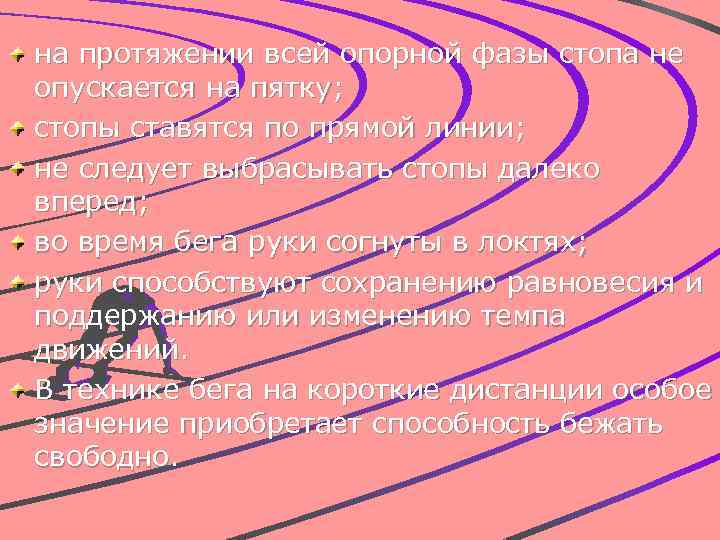 на протяжении всей опорной фазы стопа не опускается на пятку;

стопы ставятся по прямой линии;

не следует выбрасывать стопы далеко вперед;

во время бега руки согнуты в локтях;

руки способствуют сохранению равновесия и поддержанию или изменению темпа движений.

В технике бега на короткие дистанции особое значение приобретает способность бежать свободно.